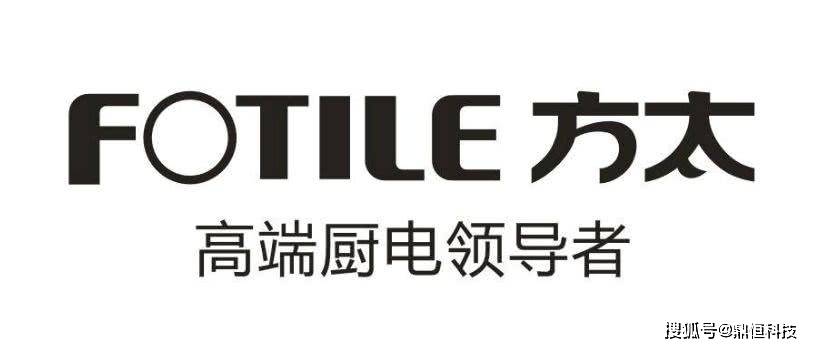 FOTILE 方太
高端厨电领导者
搜狐号@鼎恒科技